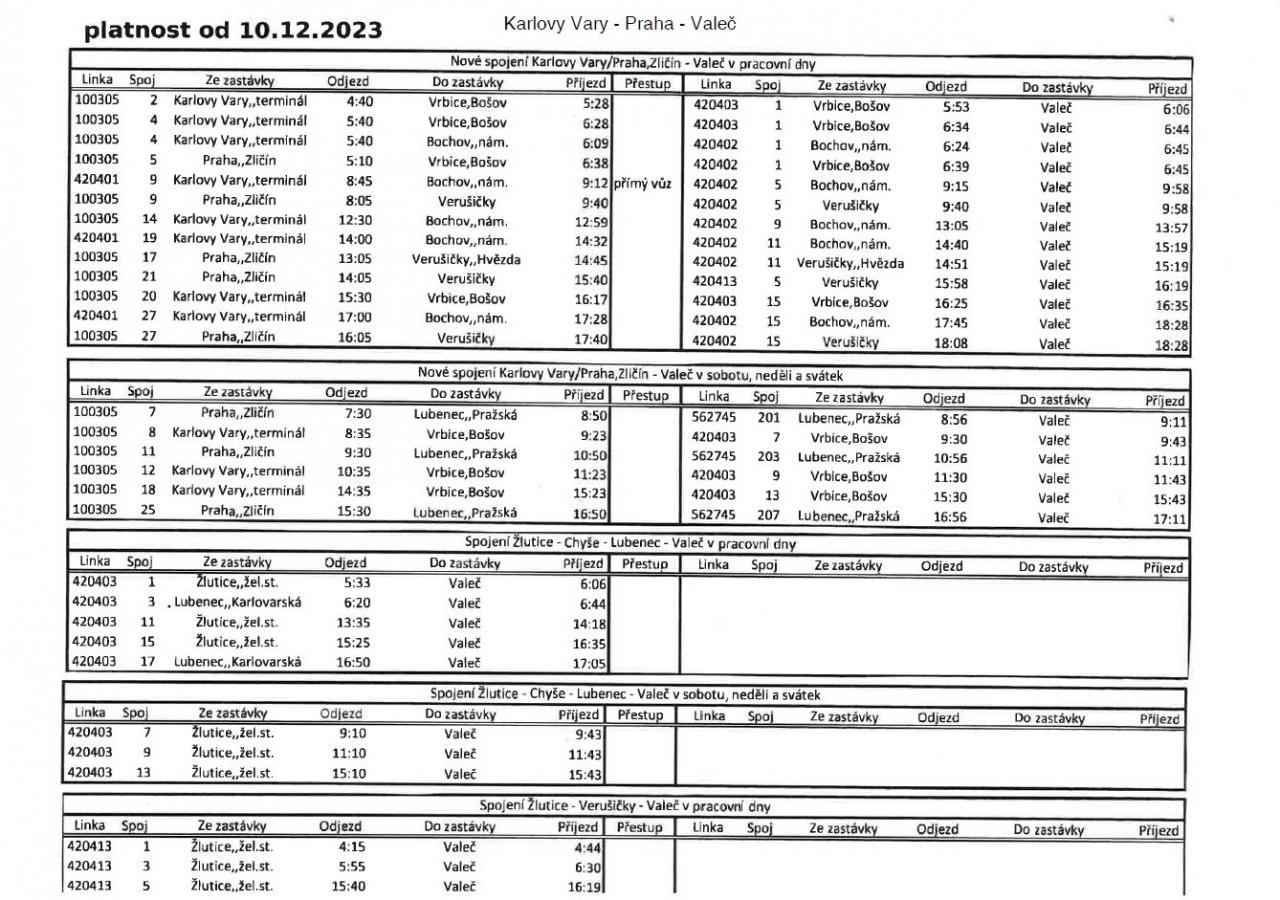 platnost od 10.12.2023

Karlovy Vary - Praha - Valeč

Nové spojení Karlovy Vary/Praha,Zličín - Valeč v pracovní dny

| Linka | Spoj | Ze zastávky | Odjezd | Do zastávky | Příjezd | Přestup | Linka | Spoj | Ze zastávky | Odjezd | Do zastávky | Příjezd |
|---|---|---|---|---|---|---|---|---|---|---|---|---|
| 100305 | 2 | Karlovy Vary,,terminál | 4:40 | Vrbice,Bošov | 5:28 | | 420403 | 1 | Vrbice,Bošov | 5:53 | Valeč | 6:06 |
| 100305 | 4 | Karlovy Vary,,terminál | 5:40 | Vrbice,Bošov | 6:28 | | 420403 | 1 | Vrbice,Bošov | 6:34 | Valeč | 6:44 |
| 100305 | 4 | Karlovy Vary,,terminál | 5:40 | Bochov,,nám. | 6:09 | | 420402 | 1 | Bochov,,nám. | 6:24 | Valeč | 6:45 |
| 100305 | 5 | Praha,,Zličín | 5:10 | Vrbice,Bošov | 6:38 | | 420402 | 1 | Vrbice,Bošov | 6:39 | Valeč | 6:45 |
| 420401 | 9 | Karlovy Vary,,terminál | 8:45 | Bochov,,nám. | 9:12 | přímý vůz | 420402 | 5 | Bochov,,nám. | 9:15 | Valeč | 9:58 |
| 100305 | 9 | Praha,,Zličín | 8:05 | Verušičky | 9:40 | | 420402 | 5 | Verušičky | 9:40 | Valeč | 9:58 |
| 100305 | 14 | Karlovy Vary,,terminál | 12:30 | Bochov,,nám. | 12:59 | | 420402 | 9 | Bochov,,nám. | 13:05 | Valeč | 13:57 |
| 420401 | 19 | Karlovy Vary,,terminál | 14:00 | Bochov,,nám. | 14:32 | | 420402 | 11 | Bochov,,nám. | 14:40 | Valeč | 15:19 |
| 100305 | 17 | Praha,,Zličín | 13:05 | Verušičky,,Hvězda | 14:45 | | 420402 | 11 | Verušičky,,Hvězda | 14:51 | Valeč | 15:19 |
| 100305 | 21 | Praha,,Zličín | 14:05 | Verušičky | 15:40 | | 420413 | 5 | Verušičky | 15:58 | Valeč | 16:19 |
| 100305 | 20 | Karlovy Vary,,terminál | 15:30 | Vrbice,Bošov | 16:17 | | 420403 | 15 | Vrbice,Bošov | 16:25 | Valeč | 16:35 |
| 420401 | 27 | Karlovy Vary,,terminál | 17:00 | Bochov,,nám. | 17:28 | | 420402 | 15 | Bochov,,nám. | 17:45 | Valeč | 18:28 |
| 100305 | 27 | Praha,,Zličín | 16:05 | Verušičky | 17:40 | | 420402 | 15 | Verušičky | 18:08 | Valeč | 18:28 |

Nové spojení Karlovy Vary/Praha,Zličín - Valeč v sobotu, neděli a svátek

| Linka | Spoj | Ze zastávky | Odjezd | Do zastávky | Příjezd | Přestup | Linka | Spoj | Ze zastávky | Odjezd | Do zastávky | Příjezd |
|---|---|---|---|---|---|---|---|---|---|---|---|---|
| 100305 | 7 | Praha,,Zličín | 7:30 | Lubenec,,Pražská | 8:50 | | 562745 | 201 | Lubenec,,Pražská | 8:56 | Valeč | 9:11 |
| 100305 | 8 | Karlovy Vary,,terminál | 8:35 | Vrbice,Bošov | 9:23 | | 420403 | 7 | Vrbice,Bošov | 9:30 | Valeč | 9:43 |
| 100305 | 11 | Praha,,Zličín | 9:30 | Lubenec,,Pražská | 10:50 | | 562745 | 203 | Lubenec,,Pražská | 10:56 | Valeč | 11:11 |
| 100305 | 12 | Karlovy Vary,,terminál | 10:35 | Vrbice,Bošov | 11:23 | | 420403 | 9 | Vrbice,Bošov | 11:30 | Valeč | 11:43 |
| 100305 | 18 | Karlovy Vary,,terminál | 14:35 | Vrbice,Bošov | 15:23 | | 420403 | 13 | Vrbice,Bošov | 15:30 | Valeč | 15:43 |
| 100305 | 25 | Praha,,Zličín | 15:30 | Lubenec,,Pražská | 16:50 | | 562745 | 207 | Lubenec,,Pražská | 16:56 | Valeč | 17:11 |

Spojení Žlutice - Chyše - Lubenec - Valeč v pracovní dny

| Linka | Spoj | Ze zastávky | Odjezd | Do zastávky | Příjezd | Přestup | Linka | Spoj | Ze zastávky | Odjezd | Do zastávky | Příjezd |
|---|---|---|---|---|---|---|---|---|---|---|---|---|
| 420403 | 1 | Žlutice,,žel.st. | 5:33 | Valeč | 6:06 | | | | | | | |
| 420403 | 3 | Lubenec,,Karlovarská | 6:20 | Valeč | 6:44 | | | | | | | |
| 420403 | 11 | Žlutice,,žel.st. | 13:35 | Valeč | 14:18 | | | | | | | |
| 420403 | 15 | Žlutice,,žel.st. | 15:25 | Valeč | 16:35 | | | | | | | |
| 420403 | 17 | Lubenec,,Karlovarská | 16:50 | Valeč | 17:05 | | | | | | | |

Spojení Žlutice - Chyše - Lubenec - Valeč v sobotu, neděli a svátek

| Linka | Spoj | Ze zastávky | Odjezd | Do zastávky | Příjezd | Přestup | Linka | Spoj | Ze zastávky | Odjezd | Do zastávky | Příjezd |
|---|---|---|---|---|---|---|---|---|---|---|---|---|
| 420403 | 7 | Žlutice,,žel.st. | 9:10 | Valeč | 9:43 | | | | | | | |
| 420403 | 9 | Žlutice,,žel.st. | 11:10 | Valeč | 11:43 | | | | | | | |
| 420403 | 13 | Žlutice,,žel.st. | 15:10 | Valeč | 15:43 | | | | | | | |

Spojení Žlutice - Verušičky - Valeč v pracovní dny

| Linka | Spoj | Ze zastávky | Odjezd | Do zastávky | Příjezd | Přestup | Linka | Spoj | Ze zastávky | Odjezd | Do zastávky | Příjezd |
|---|---|---|---|---|---|---|---|---|---|---|---|---|
| 420413 | 1 | Žlutice,,žel.st. | 4:15 | Valeč | 4:44 | | | | | | | |
| 420413 | 3 | Žlutice,,žel.st. | 5:55 | Valeč | 6:30 | | | | | | | |
| 420413 | 5 | Žlutice,,žel.st. | 15:40 | Valeč | 16:19 | | | | | | | |